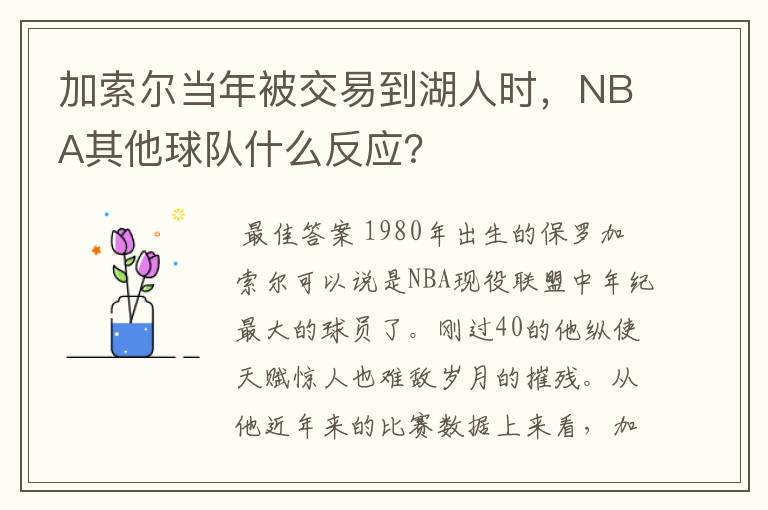 加索尔当年被交易到湖人时，NBA其他球队什么反应？

最佳答案 1980年出生的保罗加索尔可以说是NBA现役联盟中年纪最大的球员了。刚过40的他纵使天赋惊人也难敌岁月的摧残。从他近年来的比赛数据上来看，加